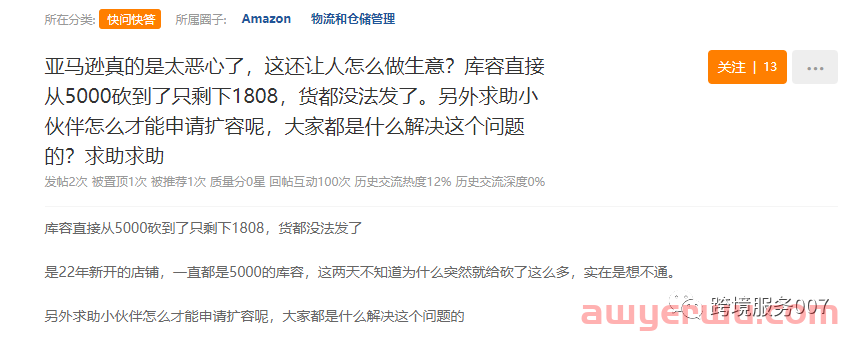 所在分类: 快问快答 所属圈子: Amazon 物流和仓储管理

亚马逊真的是太恶心了，这还让人怎么做生意？库容直接从5000砍到了只剩下1808，货都没法发了。另外求助小伙伴怎么才能申请扩容呢，大家都是什么解决这个问题的？求助求助

关注 | 13

...

发帖2次 被置顶1次 被推荐1次 质量分0星 回帖互动100次 历史交流热度12% 历史交流深度0%

库容直接从5000砍到了只剩下1808，货都没法发了

是22年新开的店铺，一直都是5000的库容，这两天不知道为什么突然就给砍了这么多，实在是想不通。

另外求助小伙伴怎么才能申请扩容呢，大家都是什么解决这个问题的

跨境服务007

awyerwu.com